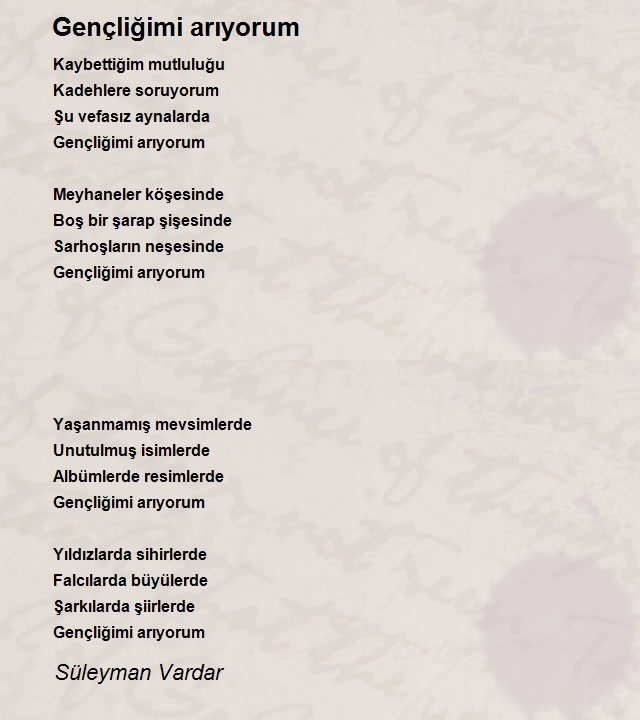 Gençliğimi arıyorum

Kaybettiğim mutluluğu
Kadehlere soruyorum
Şu vefasız aynalarda
Gençliğimi arıyorum

Meyhaneler köşesinde
Boş bir şarap şişesinde
Sarhoşların neşesinde
Gençliğimi arıyorum

Yaşanmamış mevsimlerde
Unutulmuş isimlerde
Albümlerde resimlerde
Gençliğimi arıyorum

Yıldızlarda sihirlerde
Falcılarda büyülerde
Şarkılarda şiirlerde
Gençliğimi arıyorum

Süleyman Vardar